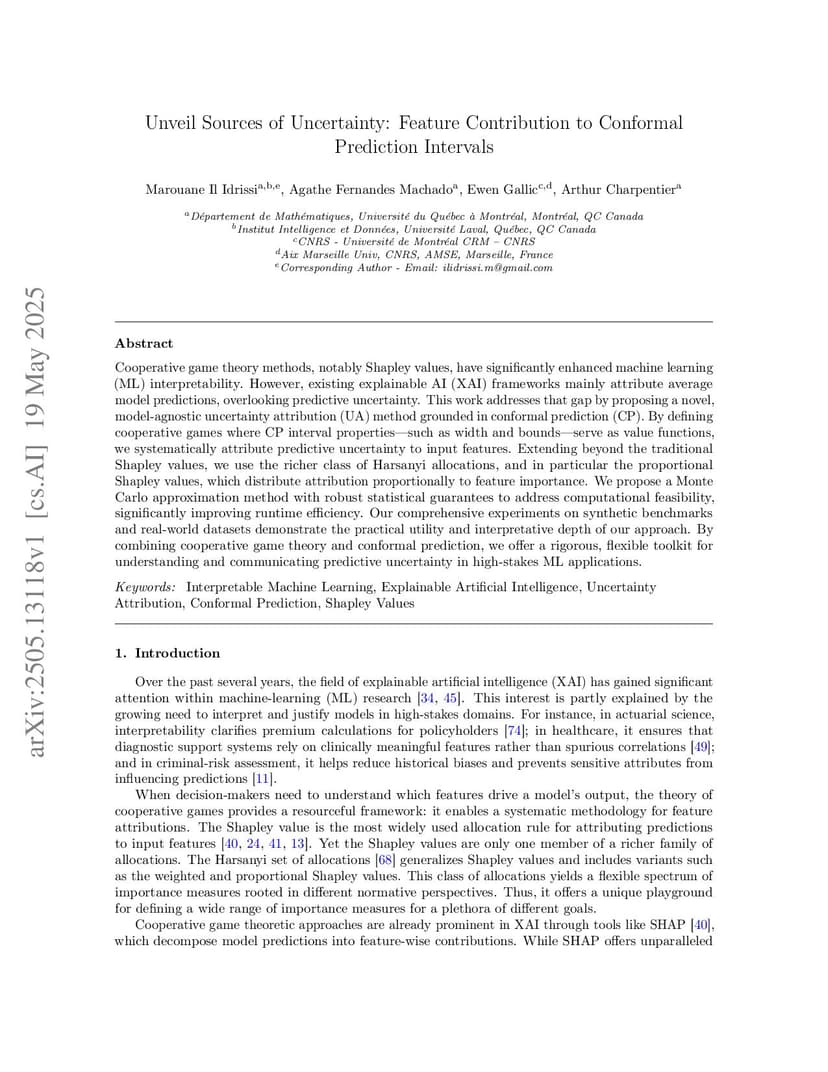 arXiv:2505.13118v1 [cs.AI] 19 May 2025

Unveil Sources of Uncertainty: Feature Contribution to Conformal Prediction Intervals

Marouane Il Idrissi$^{a,b,e}$, Agathe Fernandes Machado$^{a}$, Ewen Gallic$^{c,d}$, Arthur Charpentier$^{a}$

$^{a}$Département de Mathématiques, Université du Québec à Montréal, Montréal, QC Canada
$^{b}$Institut Intelligence et Données, Université Laval, Québec, QC Canada
$^{c}$CNRS - Université de Montréal CRM – CNRS
$^{d}$Aix Marseille Univ, CNRS, AMSE, Marseille, France
$^{e}$Corresponding Author - Email: ilidrissi.m@gmail.com

Abstract

Cooperative game theory methods, notably Shapley values, have significantly enhanced machine learning (ML) interpretability. However, existing explainable AI (XAI) frameworks mainly attribute average model predictions, overlooking predictive uncertainty. This work addresses that gap by proposing a novel, model-agnostic uncertainty attribution (UA) method grounded in conformal prediction (CP). By defining cooperative games where CP interval properties—such as width and bounds—serve as value functions, we systematically attribute predictive uncertainty to input features. Extending beyond the traditional Shapley values, we use the richer class of Harsanyi allocations, and in particular the proportional Shapley values, which distribute attribution proportionally to feature importance. We propose a Monte Carlo approximation method with robust statistical guarantees to address computational feasibility, significantly improving runtime efficiency. Our comprehensive experiments on synthetic benchmarks and real-world datasets demonstrate the practical utility and interpretative depth of our approach. By combining cooperative game theory and conformal prediction, we offer a rigorous, flexible toolkit for understanding and communicating predictive uncertainty in high-stakes ML applications.

Keywords: Interpretable Machine Learning, Explainable Artificial Intelligence, Uncertainty Attribution, Conformal Prediction, Shapley Values

1. Introduction

Over the past several years, the field of explainable artificial intelligence (XAI) has gained significant attention within machine-learning (ML) research [34, 45]. This interest is partly explained by the growing need to interpret and justify models in high-stakes domains. For instance, in actuarial science, interpretability clarifies premium calculations for policyholders [74]; in healthcare, it ensures that diagnostic support systems rely on clinically meaningful features rather than spurious correlations [49]; and in criminal-risk assessment, it helps reduce historical biases and prevents sensitive attributes from influencing predictions [11].

When decision-makers need to understand which features drive a model's output, the theory of cooperative games provides a resourceful framework: it enables a systematic methodology for feature attributions. The Shapley value is the most widely used allocation rule for attributing predictions to input features [40, 24, 41, 13]. Yet the Shapley values are only one member of a richer family of allocations. The Harsanyi set of allocations [68] generalizes Shapley values and includes variants such as the weighted and proportional Shapley values. This class of allocations yields a flexible spectrum of importance measures rooted in different normative perspectives. Thus, it offers a unique playground for defining a wide range of importance measures for a plethora of different goals.

Cooperative game theoretic approaches are already prominent in XAI through tools like SHAP [40], which decompose model predictions into feature-wise contributions. While SHAP offers unparalleled